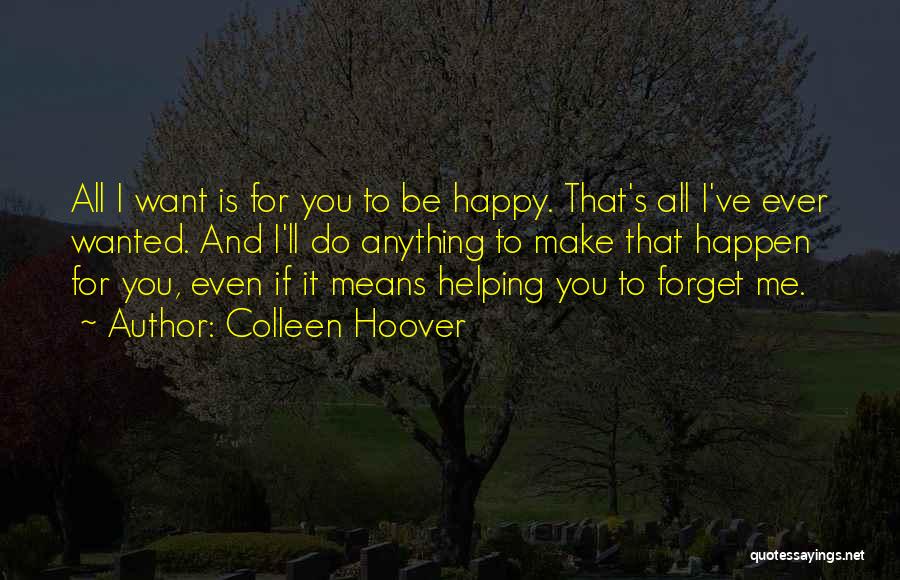 All I want is for you to be happy. That's all I've ever wanted. And I'll do anything to make that happen for you, even if it means helping you to forget me.
~ Author: Colleen Hoover

quotessayings.net